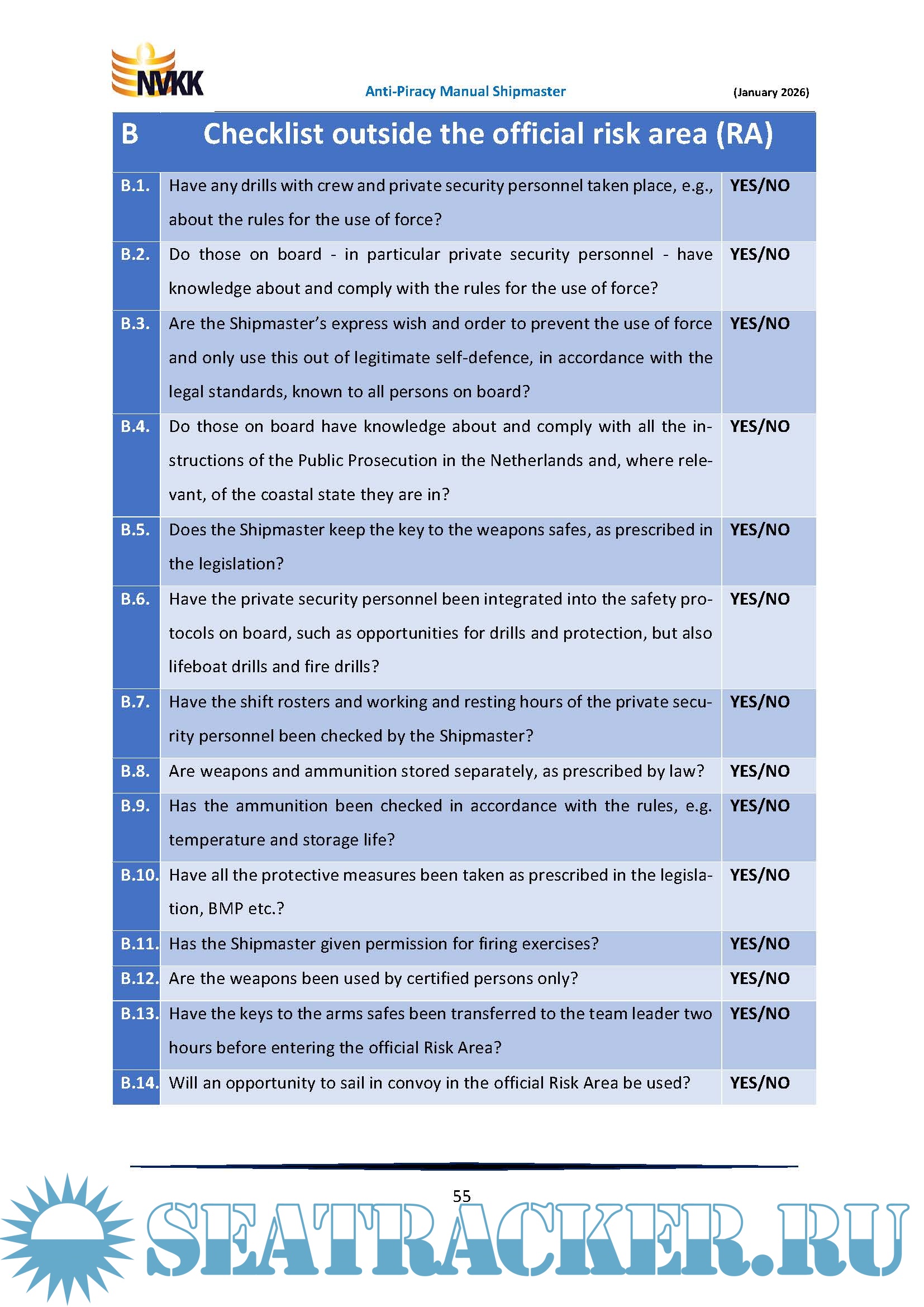 NVKK

Anti-Piracy Manual Shipmaster (January 2026)

| B | Checklist outside the official risk area (RA) | |
|---|---|---|
| B.1. | Have any drills with crew and private security personnel taken place, e.g., about the rules for the use of force? | YES/NO |
| B.2. | Do those on board - in particular private security personnel - have knowledge about and comply with the rules for the use of force? | YES/NO |
| B.3. | Are the Shipmaster's express wish and order to prevent the use of force and only use this out of legitimate self-defence, in accordance with the legal standards, known to all persons on board? | YES/NO |
| B.4. | Do those on board have knowledge about and comply with all the instructions of the Public Prosecution in the Netherlands and, where relevant, of the coastal state they are in? | YES/NO |
| B.5. | Does the Shipmaster keep the key to the weapons safes, as prescribed in the legislation? | YES/NO |
| B.6. | Have the private security personnel been integrated into the safety protocols on board, such as opportunities for drills and protection, but also lifeboat drills and fire drills? | YES/NO |
| B.7. | Have the shift rosters and working and resting hours of the private security personnel been checked by the Shipmaster? | YES/NO |
| B.8. | Are weapons and ammunition stored separately, as prescribed by law? | YES/NO |
| B.9. | Has the ammunition been checked in accordance with the rules, e.g. temperature and storage life? | YES/NO |
| B.10. | Have all the protective measures been taken as prescribed in the legislation, BMP etc.? | YES/NO |
| B.11. | Has the Shipmaster given permission for firing exercises? | YES/NO |
| B.12. | Are the weapons been used by certified persons only? | YES/NO |
| B.13. | Have the keys to the arms safes been transferred to the team leader two hours before entering the official Risk Area? | YES/NO |
| B.14. | Will an opportunity to sail in convoy in the official Risk Area be used? | YES/NO |

55

SEATRACKER.RU